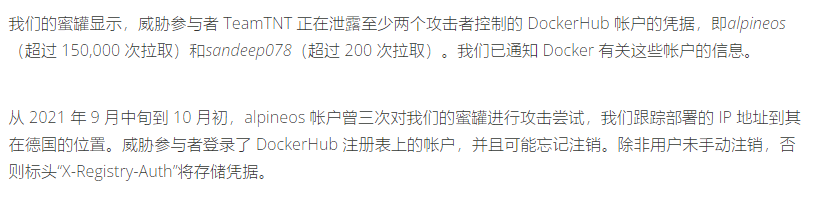 我们的蜜罐显示，威胁参与者 TeamTNT 正在泄露至少两个攻击者控制的 DockerHub 帐户的凭据，即alpineos（超过 150,000 次拉取）和sandeep078（超过 200 次拉取）。我们已通知 Docker 有关这些帐户的信息。

从 2021 年 9 月中旬到 10 月初，alpineos 帐户曾三次对我们的蜜罐进行攻击尝试，我们跟踪部署的 IP 地址到其在德国的位置。威胁参与者登录了 DockerHub 注册表上的帐户，并且可能忘记注销。除非用户未手动注销，否则标头“X-Registry-Auth”将存储凭据。